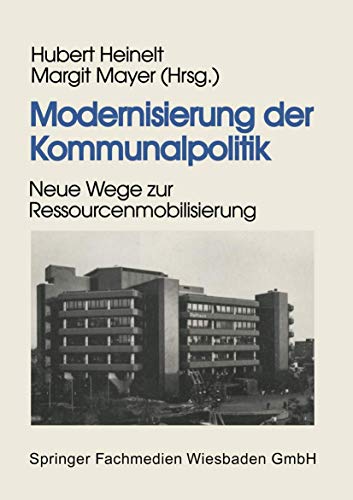 Hubert Heinelt
Margit Mayer (Hrsg.)

Modernisierung der Kommunalpolitik

Neue Wege zur Ressourcenmobilisierung

Springer Fachmedien Wiesbaden GmbH